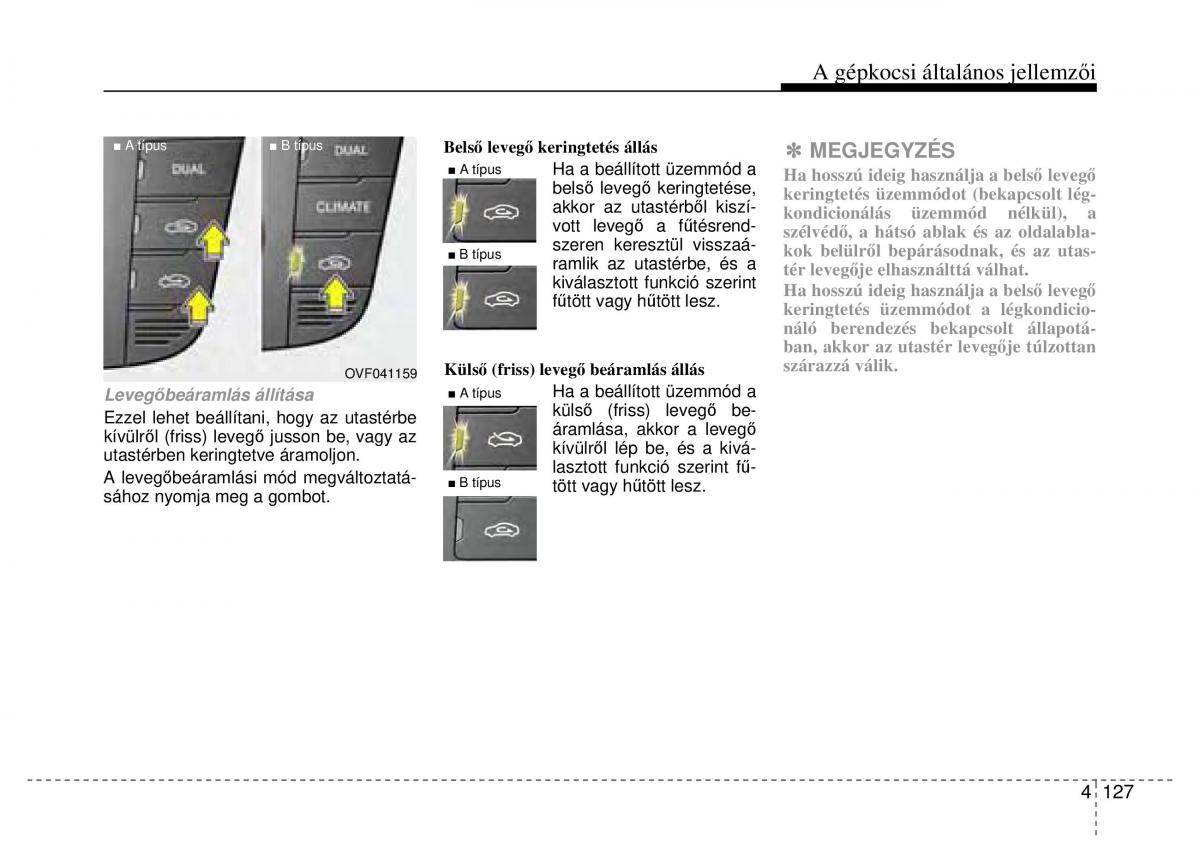 A gépkocsi általános jellemzői

■ A típus

DUAL

■ B típus

DUAL

CLIMATE

OVF041159

Levegőbeáramlás állítása

Ezzel lehet beállítani, hogy az utastérbe kívülről (friss) levegő jusson be, vagy az utastérben keringtetve áramoljon.

A levegőbeáramlási mód megváltoztatásához nyomja meg a gombot.

Belső levegő keringtetés állás

■ A típus

■ B típus

Ha a beállított üzemmód a belső levegő keringtetése, akkor az utastérből kiszívott levegő a fűtésrendszeren keresztül visszaáramlik az utastérbe, és a kiválasztott funkció szerint fűtött vagy hűtött lesz.

Külső (friss) levegő beáramlás állás

■ A típus

■ B típus

Ha a beállított üzemmód a külső (friss) levegő beáramlása, akkor a levegő kívülről lép be, és a kiválasztott funkció szerint fűtött vagy hűtött lesz.

✽ MEGJEGYZÉS

Ha hosszú ideig használja a belső levegő keringtetés üzemmódot (bekapcsolt légkondicionálás üzemmód nélkül), a szélvédő, a hátsó ablak és az oldalablakok belülről bepárásodnak, és az utastér levegője elhasználttá válhat.

Ha hosszú ideig használja a belső levegő keringtetés üzemmódot a légkondicionáló berendezés bekapcsolt állapotában, akkor az utastér levegője túlzottan szárazzá válik.

4 127